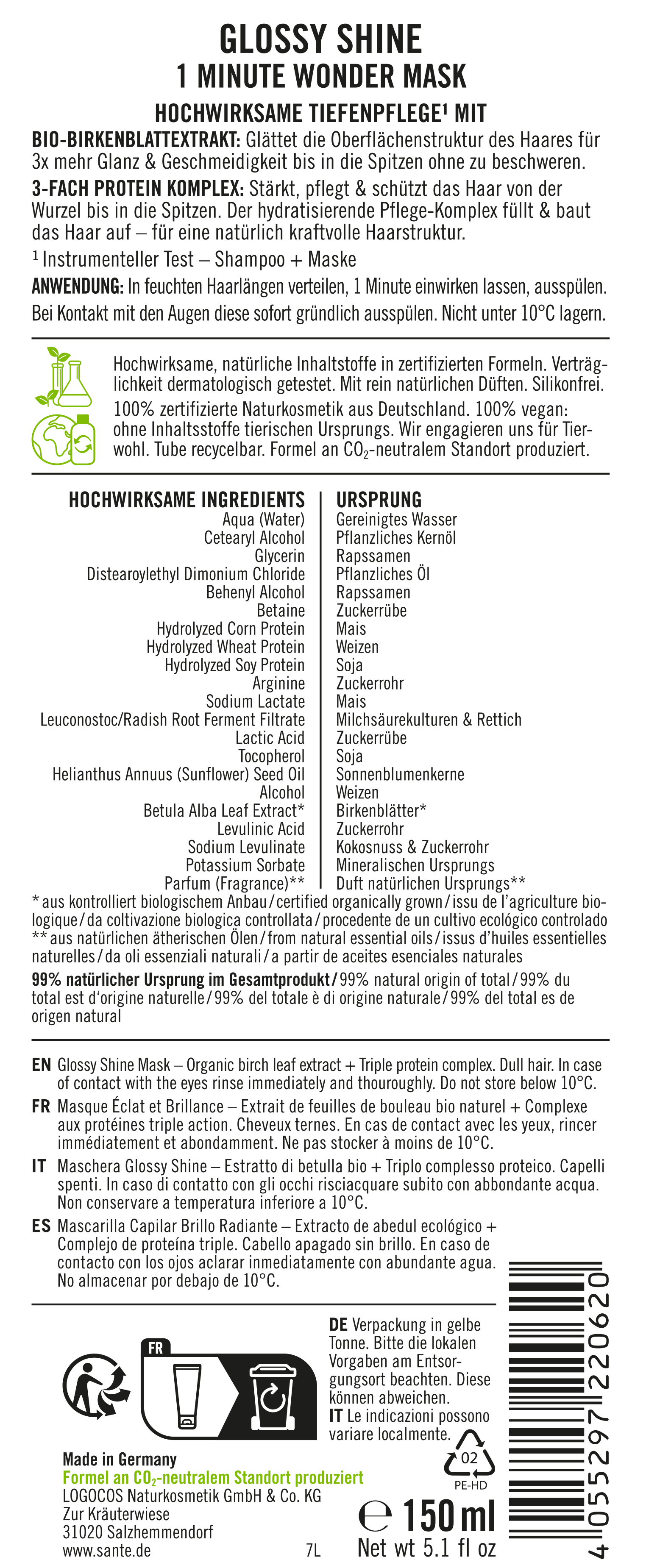 GLOSSY SHINE
1 MINUTE WONDER MASK

HOCHWIRKSAME TIEFENPFLEGE¹ MIT

BIO-BIRKENBLATTEXTRAKT: Glättet die Oberflächenstruktur des Haares für 3x mehr Glanz & Geschmeidigkeit bis in die Spitzen ohne zu beschweren.

3-FACH PROTEIN KOMPLEX: Stärkt, pflegt & schützt das Haar von der Wurzel bis in die Spitzen. Der hydratisierende Pflege-Komplex füllt & baut das Haar auf – für eine natürlich kraftvolle Haarstruktur.

¹ Instrumenteller Test – Shampoo + Maske

ANWENDUNG: In feuchten Haarlängen verteilen, 1 Minute einwirken lassen, ausspülen. Bei Kontakt mit den Augen diese sofort gründlich ausspülen. Nicht unter 10°C lagern.

Hochwirksame, natürliche Inhaltstoffe in zertifizierten Formeln. Verträglichkeit dermatologisch getestet. Mit rein natürlichen Düften. Silikonfrei.

100% zertifizierte Naturkosmetik aus Deutschland. 100% vegan: ohne Inhaltsstoffe tierischen Ursprungs. Wir engagieren uns für Tierwohl. Tube recycelbar. Formel an $CO_2$-neutralem Standort produziert.

| HOCHWIRKSAME INGREDIENTS | URSPRUNG |
|---|---|
| Aqua (Water) | Gereinigtes Wasser |
| Cetearyl Alcohol | Pflanzliches Kernöl |
| Glycerin | Rapssamen |
| Distearoylethyl Dimonium Chloride | Pflanzliches Öl |
| Behenyl Alcohol | Rapssamen |
| Betaine | Zuckerrübe |
| Hydrolyzed Corn Protein | Mais |
| Hydrolyzed Wheat Protein | Weizen |
| Hydrolyzed Soy Protein | Soja |
| Arginine | Zuckerrohr |
| Sodium Lactate | Mais |
| Leuconostoc/Radish Root Ferment Filtrate | Milchsäurekulturen & Rettich |
| Lactic Acid | Zuckerrübe |
| Tocopherol | Soja |
| Helianthus Annuus (Sunflower) Seed Oil | Sonnenblumenkerne |
| Alcohol | Weizen |
| Betula Alba Leaf Extract* | Birkenblätter* |
| Levulinic Acid | Zuckerrohr |
| Sodium Levulinate | Kokosnuss & Zuckerrohr |
| Potassium Sorbate | Mineralischen Ursprungs |
| Parfum (Fragrance)** | Duft natürlichen Ursprungs** |

* aus kontrolliert biologischem Anbau / certified organically grown / issu de l'agriculture biologique / da coltivazione biologica controllata / procedente de un cultivo ecológico controlado
** aus natürlichen ätherischen Ölen / from natural essential oils / issus d'huiles essentielles naturelles / da oli essenziali naturali / a partir de aceites esenciales naturales

99% natürlicher Ursprung im Gesamtprodukt / 99% natural origin of total / 99% du total est d'origine naturelle / 99% del totale è di origine naturale / 99% del total es de origen natural

EN Glossy Shine Mask – Organic birch leaf extract + Triple protein complex. Dull hair. In case of contact with the eyes rinse immediately and thouroughly. Do not store below 10°C.

FR Masque Éclat et Brillance – Extrait de feuilles de bouleau bio naturel + Complexe aux protéines triple action. Cheveux ternes. En cas de contact avec les yeux, rincer immédiatement et abondamment. Ne pas stocker à moins de 10°C.

IT Maschera Glossy Shine – Estratto di betulla bio + Triplo complesso proteico. Capelli spenti. In caso di contatto con gli occhi risciacquare subito con abbondante acqua. Non conservare a temperatura inferiore a 10°C.

ES Mascarilla Capilar Brillo Radiante – Extracto de abedul ecológico + Complejo de proteína triple. Cabello apagado sin brillo. En caso de contacto con los ojos aclarar inmediatamente con abundante agua. No almacenar por debajo de 10°C.

FR

DE Verpackung in gelbe Tonne. Bitte die lokalen Vorgaben am Entsorgungsort beachten. Diese können abweichen.
IT Le indicazioni possono variare localmente.

02
PE-HD

Made in Germany
Formel an $CO_2$-neutralem Standort produziert
LOGOCOS Naturkosmetik GmbH & Co. KG
Zur Kräuterwiese
31020 Salzhemmendorf
www.sante.de

7L

℮ 150 ml
Net wt 5.1 fl oz

4 055297 220620